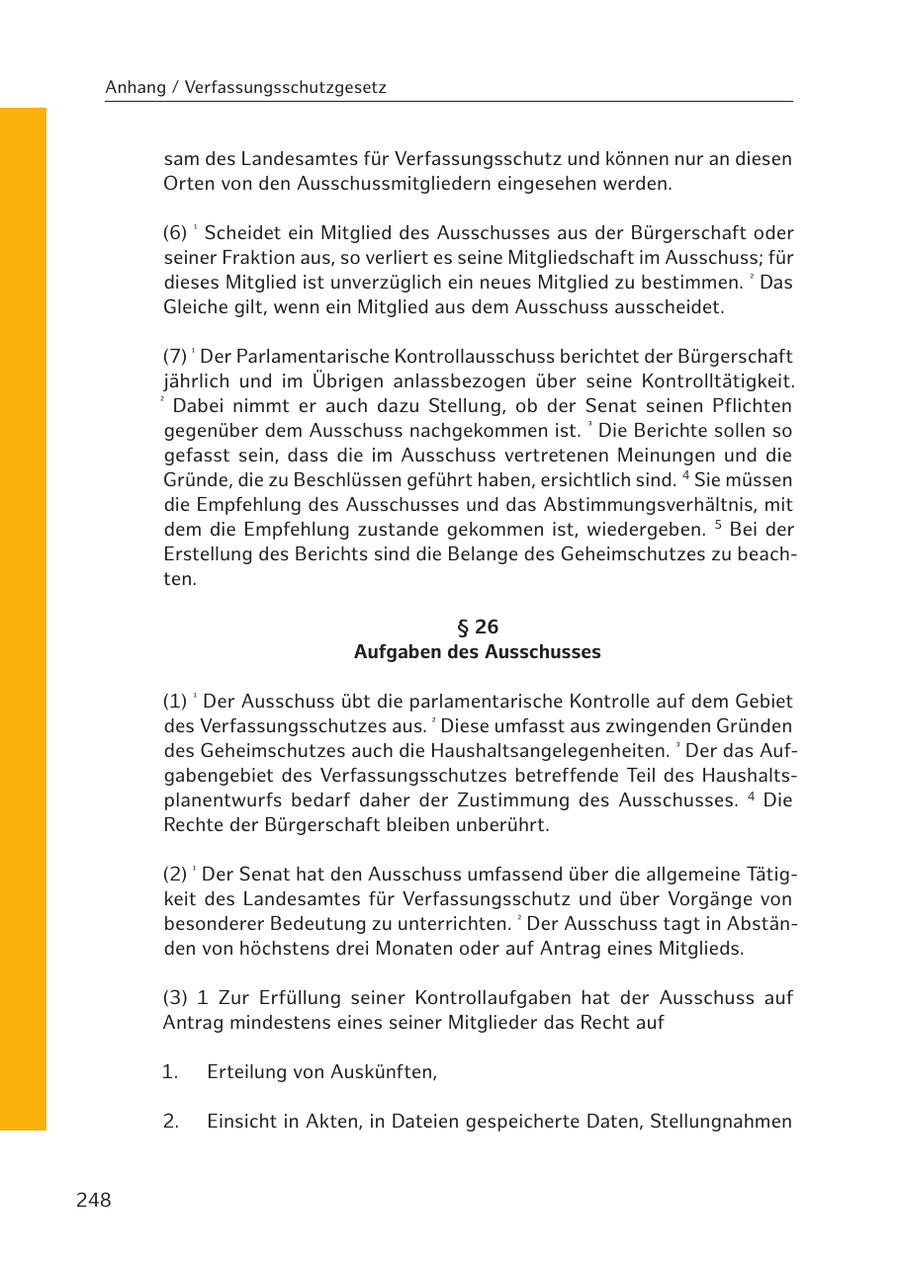 Anhang / Verfassungsschutzgesetz

sam des Landesamtes für Verfassungsschutz und können nur an diesen Orten von den Ausschussmitgliedern eingesehen werden.

(6) $^1$ Scheidet ein Mitglied des Ausschusses aus der Bürgerschaft oder seiner Fraktion aus, so verliert es seine Mitgliedschaft im Ausschuss; für dieses Mitglied ist unverzüglich ein neues Mitglied zu bestimmen. $^2$ Das Gleiche gilt, wenn ein Mitglied aus dem Ausschuss ausscheidet.

(7) $^1$ Der Parlamentarische Kontrollausschuss berichtet der Bürgerschaft jährlich und im Übrigen anlassbezogen über seine Kontrolltätigkeit. $^2$ Dabei nimmt er auch dazu Stellung, ob der Senat seinen Pflichten gegenüber dem Ausschuss nachgekommen ist. $^3$ Die Berichte sollen so gefasst sein, dass die im Ausschuss vertretenen Meinungen und die Gründe, die zu Beschlüssen geführt haben, ersichtlich sind. $^4$ Sie müssen die Empfehlung des Ausschusses und das Abstimmungsverhältnis, mit dem die Empfehlung zustande gekommen ist, wiedergeben. $^5$ Bei der Erstellung des Berichts sind die Belange des Geheimschutzes zu beachten.

§ 26
Aufgaben des Ausschusses

(1) $^1$ Der Ausschuss übt die parlamentarische Kontrolle auf dem Gebiet des Verfassungsschutzes aus. $^2$ Diese umfasst aus zwingenden Gründen des Geheimschutzes auch die Haushaltsangelegenheiten. $^3$ Der das Aufgabengebiet des Verfassungsschutzes betreffende Teil des Haushaltsplanentwurfs bedarf daher der Zustimmung des Ausschusses. $^4$ Die Rechte der Bürgerschaft bleiben unberührt.

(2) $^1$ Der Senat hat den Ausschuss umfassend über die allgemeine Tätigkeit des Landesamtes für Verfassungsschutz und über Vorgänge von besonderer Bedeutung zu unterrichten. $^2$ Der Ausschuss tagt in Abständen von höchstens drei Monaten oder auf Antrag eines Mitglieds.

(3) 1 Zur Erfüllung seiner Kontrollaufgaben hat der Ausschuss auf Antrag mindestens eines seiner Mitglieder das Recht auf

1. Erteilung von Auskünften,

2. Einsicht in Akten, in Dateien gespeicherte Daten, Stellungnahmen

248